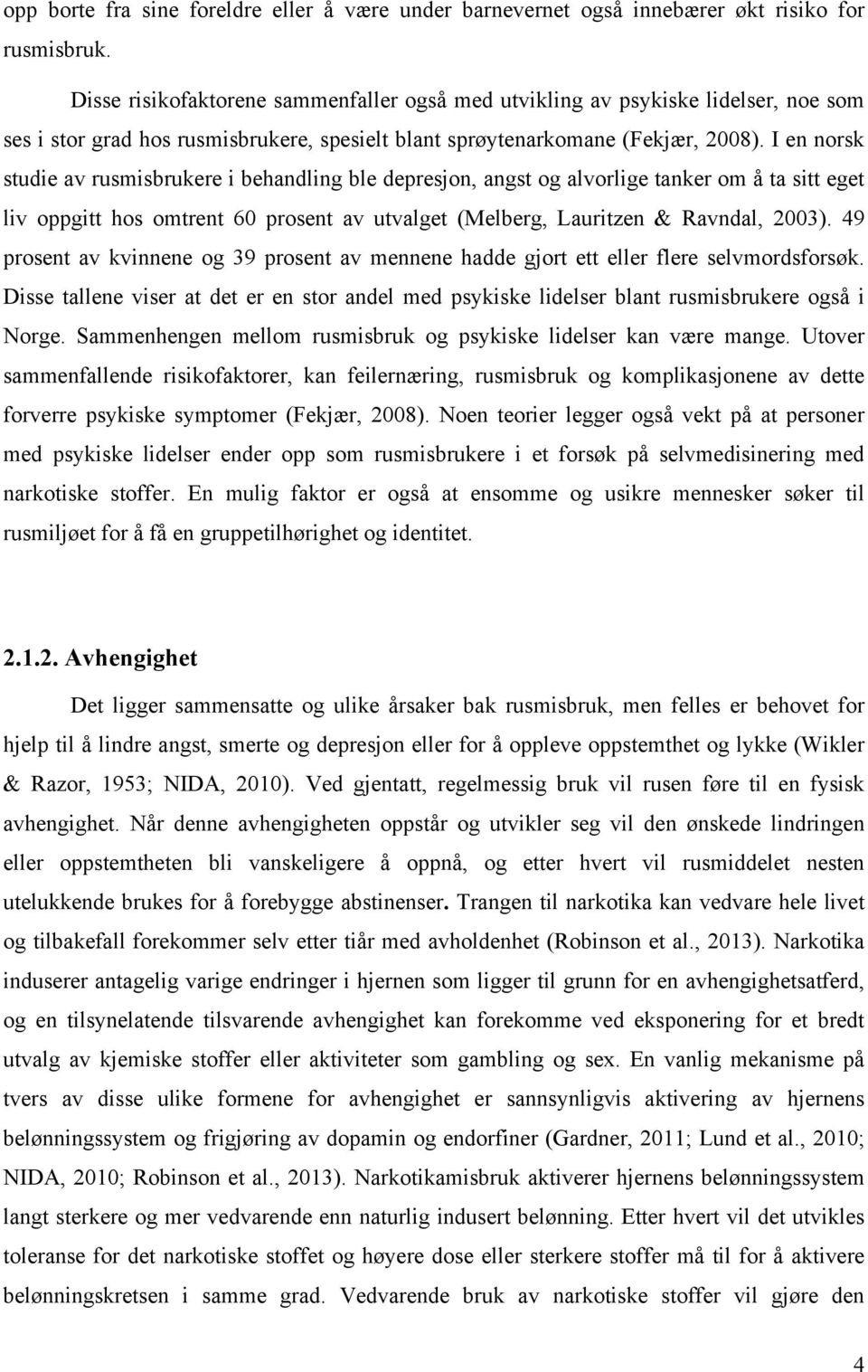 opp borte fra sine foreldre eller å være under barnevernet også innebærer økt risiko for rusmisbruk.

Disse risikofaktorene sammenfaller også med utvikling av psykiske lidelser, noe som ses i stor grad hos rusmisbrukere, spesielt blant sprøytenarkomane (Fekjær, 2008). I en norsk studie av rusmisbrukere i behandling ble depresjon, angst og alvorlige tanker om å ta sitt eget liv oppgitt hos omtrent 60 prosent av utvalget (Melberg, Lauritzen & Ravndal, 2003). 49 prosent av kvinnene og 39 prosent av mennene hadde gjort ett eller flere selvmordsforsøk. Disse tallene viser at det er en stor andel med psykiske lidelser blant rusmisbrukere også i Norge. Sammenhengen mellom rusmisbruk og psykiske lidelser kan være mange. Utover sammenfallende risikofaktorer, kan feilernæring, rusmisbruk og komplikasjonene av dette forverre psykiske symptomer (Fekjær, 2008). Noen teorier legger også vekt på at personer med psykiske lidelser ender opp som rusmisbrukere i et forsøk på selvmedisinering med narkotiske stoffer. En mulig faktor er også at ensomme og usikre mennesker søker til rusmiljøet for å få en gruppetilhørighet og identitet.

2.1.2. Avhengighet

Det ligger sammensatte og ulike årsaker bak rusmisbruk, men felles er behovet for hjelp til å lindre angst, smerte og depresjon eller for å oppleve oppstemthet og lykke (Wikler & Razor, 1953; NIDA, 2010). Ved gjentatt, regelmessig bruk vil rusen føre til en fysisk avhengighet. Når denne avhengigheten oppstår og utvikler seg vil den ønskede lindringen eller oppstemtheten bli vanskeligere å oppnå, og etter hvert vil rusmiddelet nesten utelukkende brukes for å forebygge abstinenser. Trangen til narkotika kan vedvare hele livet og tilbakefall forekommer selv etter tiår med avholdenhet (Robinson et al., 2013). Narkotika induserer antagelig varige endringer i hjernen som ligger til grunn for en avhengighetsatferd, og en tilsynelatende tilsvarende avhengighet kan forekomme ved eksponering for et bredt utvalg av kjemiske stoffer eller aktiviteter som gambling og sex. En vanlig mekanisme på tvers av disse ulike formene for avhengighet er sannsynligvis aktivering av hjernens belønningssystem og frigjøring av dopamin og endorfiner (Gardner, 2011; Lund et al., 2010; NIDA, 2010; Robinson et al., 2013). Narkotikamisbruk aktiverer hjernens belønningssystem langt sterkere og mer vedvarende enn naturlig indusert belønning. Etter hvert vil det utvikles toleranse for det narkotiske stoffet og høyere dose eller sterkere stoffer må til for å aktivere belønningskretsen i samme grad. Vedvarende bruk av narkotiske stoffer vil gjøre den

4